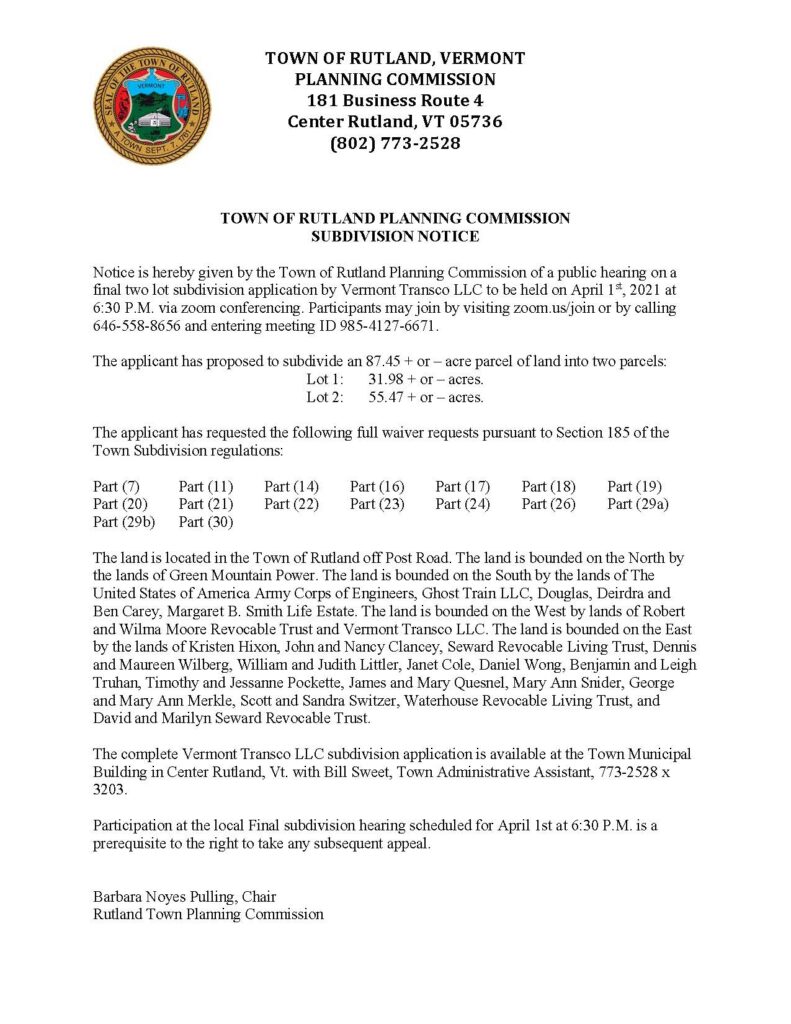 SEAL OF THE TOWN OF RUTLAND
VERMONT
A TOWN SEPT. 7, 1761

TOWN OF RUTLAND, VERMONT
PLANNING COMMISSION
181 Business Route 4
Center Rutland, VT 05736
(802) 773-2528

TOWN OF RUTLAND PLANNING COMMISSION
SUBDIVISION NOTICE

Notice is hereby given by the Town of Rutland Planning Commission of a public hearing on a final two lot subdivision application by Vermont Transco LLC to be held on April 1$^{st}$, 2021 at 6:30 P.M. via zoom conferencing. Participants may join by visiting zoom.us/join or by calling 646-558-8656 and entering meeting ID 985-4127-6671.

The applicant has proposed to subdivide an 87.45 + or – acre parcel of land into two parcels:
Lot 1: 31.98 + or – acres.
Lot 2: 55.47 + or – acres.

The applicant has requested the following full waiver requests pursuant to Section 185 of the Town Subdivision regulations:

Part (7) Part (11) Part (14) Part (16) Part (17) Part (18) Part (19)
Part (20) Part (21) Part (22) Part (23) Part (24) Part (26) Part (29a)
Part (29b) Part (30)

The land is located in the Town of Rutland off Post Road. The land is bounded on the North by the lands of Green Mountain Power. The land is bounded on the South by the lands of The United States of America Army Corps of Engineers, Ghost Train LLC, Douglas, Deirdra and Ben Carey, Margaret B. Smith Life Estate. The land is bounded on the West by lands of Robert and Wilma Moore Revocable Trust and Vermont Transco LLC. The land is bounded on the East by the lands of Kristen Hixon, John and Nancy Clancey, Seward Revocable Living Trust, Dennis and Maureen Wilberg, William and Judith Littler, Janet Cole, Daniel Wong, Benjamin and Leigh Truhan, Timothy and Jessanne Pockette, James and Mary Quesnel, Mary Ann Snider, George and Mary Ann Merkle, Scott and Sandra Switzer, Waterhouse Revocable Living Trust, and David and Marilyn Seward Revocable Trust.

The complete Vermont Transco LLC subdivision application is available at the Town Municipal Building in Center Rutland, Vt. with Bill Sweet, Town Administrative Assistant, 773-2528 x 3203.

Participation at the local Final subdivision hearing scheduled for April 1st at 6:30 P.M. is a prerequisite to the right to take any subsequent appeal.

Barbara Noyes Pulling, Chair
Rutland Town Planning Commission